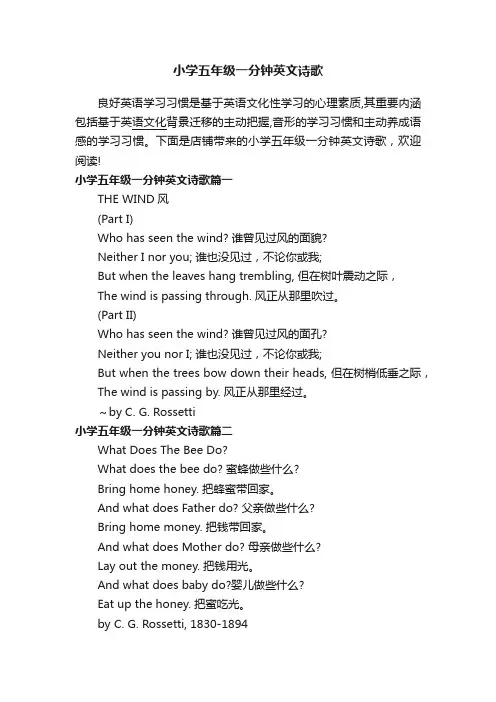 小学五年级一分钟英文诗歌

良好英语学习习惯是基于英语文化性学习的心理素质,其重要内涵包括基于英语文化背景迁移的主动把握,音形的学习习惯和主动养成语感的学习习惯。下面是店铺带来的小学五年级一分钟英文诗歌，欢迎阅读!

小学五年级一分钟英文诗歌篇一

THE WIND 风

(Part I)

Who has seen the wind? 谁曾见过风的面貌?

Neither I nor you; 谁也没见过，不论你或我;

But when the leaves hang trembling, 但在树叶震动之际，

The wind is passing through. 风正从那里吹过。

(Part II)

Who has seen the wind? 谁曾见过风的面孔?

Neither you nor I; 谁也没见过，不论你或我;

But when the trees bow down their heads, 但在树梢低垂之际，

The wind is passing by. 风正从那里经过。

~by C. G. Rossetti

小学五年级一分钟英文诗歌篇二

What Does The Bee Do?

What does the bee do? 蜜蜂做些什么?

Bring home honey. 把蜂蜜带回家。

And what does Father do? 父亲做些什么?

Bring home money. 把钱带回家。

And what does Mother do? 母亲做些什么?

Lay out the money. 把钱用光。

And what does baby do?婴儿做些什么?

Eat up the honey. 把蜜吃光。

by C. G. Rossetti, 1830-1894